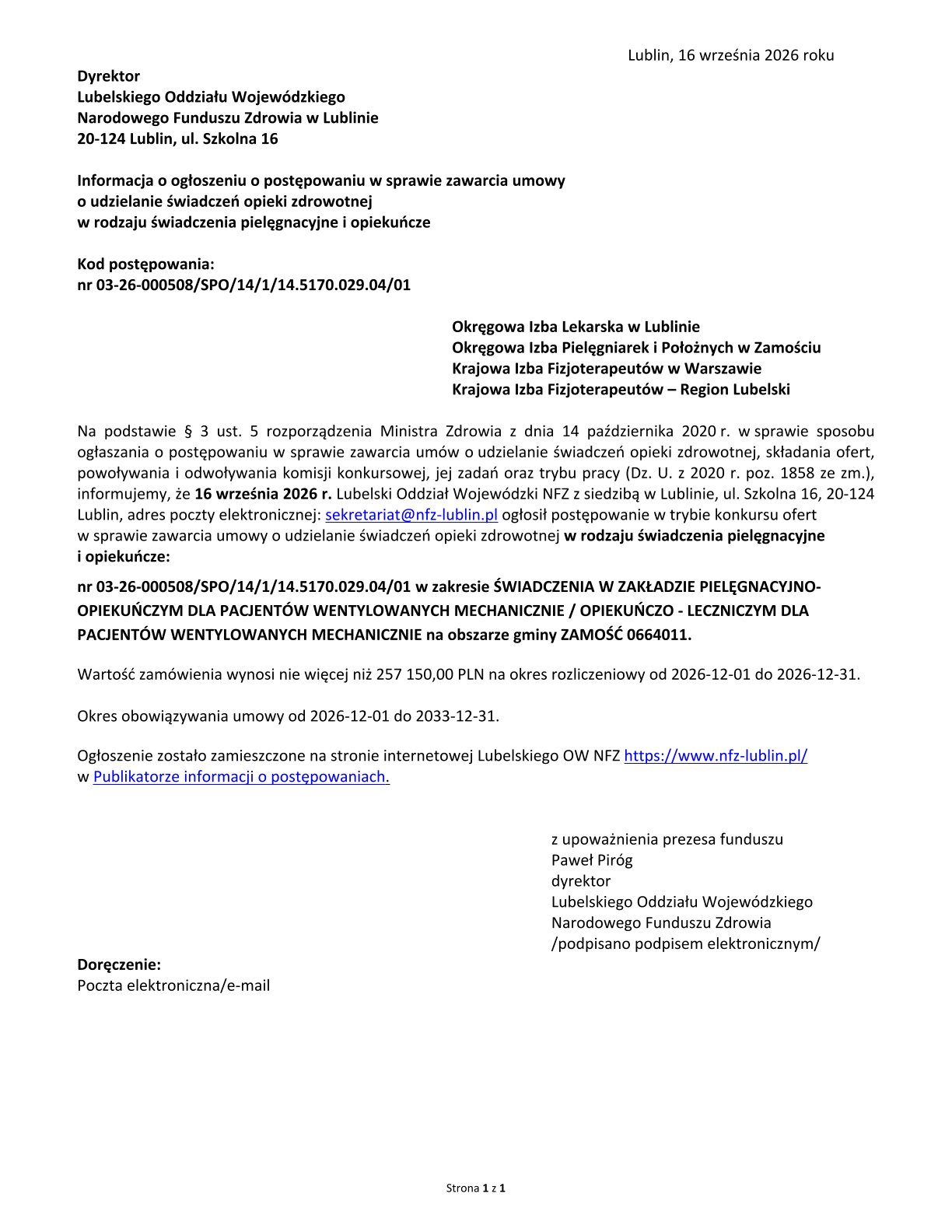 Lublin, 16 września 2026 roku

Dyrektor
Lubelskiego Oddziału Wojewódzkiego
Narodowego Funduszu Zdrowia w Lublinie
20-124 Lublin, ul. Szkolna 16

Informacja o ogłoszeniu o postępowaniu w sprawie zawarcia umowy
o udzielanie świadczeń opieki zdrowotnej
w rodzaju świadczenia pielęgnacyjne i opiekuńcze

Kod postępowania:
nr 03-26-000508/SPO/14/1/14.5170.029.04/01

Okręgowa Izba Lekarska w Lublinie
Okręgowa Izba Pielęgniarek i Położnych w Zamościu
Krajowa Izba Fizjoterapeutów w Warszawie
Krajowa Izba Fizjoterapeutów – Region Lubelski

Na podstawie § 3 ust. 5 rozporządzenia Ministra Zdrowia z dnia 14 października 2020 r. w sprawie sposobu ogłaszania o postępowaniu w sprawie zawarcia umów o udzielanie świadczeń opieki zdrowotnej, składania ofert, powoływania i odwoływania komisji konkursowej, jej zadań oraz trybu pracy (Dz. U. z 2020 r. poz. 1858 ze zm.), informujemy, że 16 września 2026 r. Lubelski Oddział Wojewódzki NFZ z siedzibą w Lublinie, ul. Szkolna 16, 20-124 Lublin, adres poczty elektronicznej: sekretariat@nfz-lublin.pl ogłosił postępowanie w trybie konkursu ofert w sprawie zawarcia umowy o udzielanie świadczeń opieki zdrowotnej w rodzaju świadczenia pielęgnacyjne i opiekuńcze:

nr 03-26-000508/SPO/14/1/14.5170.029.04/01 w zakresie ŚWIADCZENIA W ZAKŁADZIE PIELĘGNACYJNO-OPIEKUŃCZYM DLA PACJENTÓW WENTYLOWANYCH MECHANICZNIE / OPIEKUŃCZO - LECZNICZYM DLA PACJENTÓW WENTYLOWANYCH MECHANICZNIE na obszarze gminy ZAMOŚĆ 0664011.

Wartość zamówienia wynosi nie więcej niż 257 150,00 PLN na okres rozliczeniowy od 2026-12-01 do 2026-12-31.

Okres obowiązywania umowy od 2026-12-01 do 2033-12-31.

Ogłoszenie zostało zamieszczone na stronie internetowej Lubelskiego OW NFZ https://www.nfz-lublin.pl/ w Publikatorze informacji o postępowaniach.

z upoważnienia prezesa funduszu
Paweł Piróg
dyrektor
Lubelskiego Oddziału Wojewódzkiego
Narodowego Funduszu Zdrowia
/podpisano podpisem elektronicznym/

Doręczenie:
Poczta elektroniczna/e-mail

Strona 1 z 1